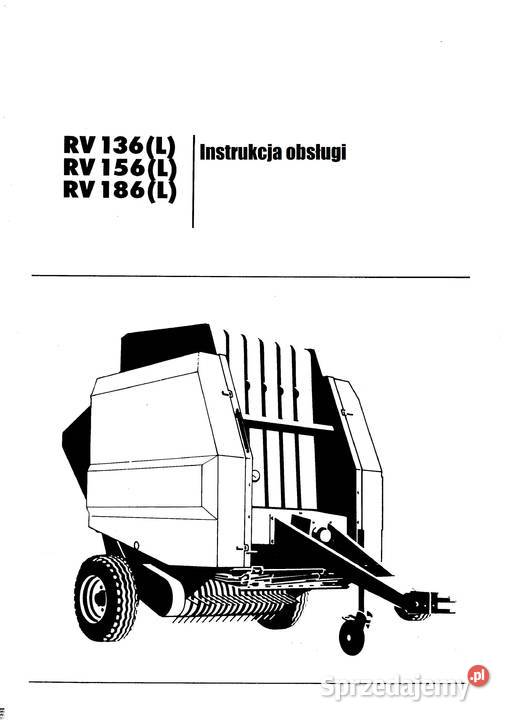 RV 136(L)
RV 156(L)
RV 186(L)

Instrukcja obsługi

Sprzedajemy.pl